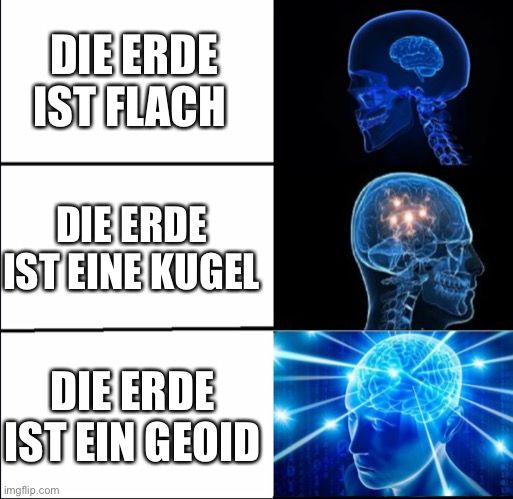 DIE ERDE IST FLACH

DIE ERDE IST EINE KUGEL

DIE ERDE IST EIN GEOID

imgflip.com